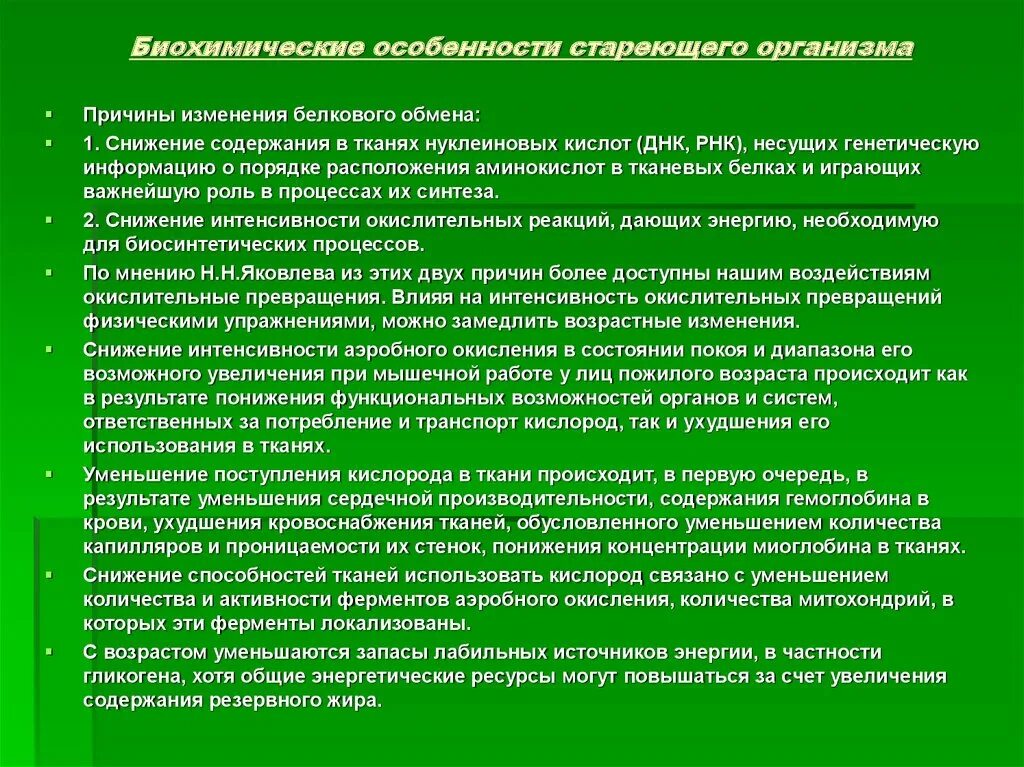 Биохимические особенности стареющего организма

Причины изменения белкового обмена:

1. Снижение содержания в тканях нуклеиновых кислот (ДНК, РНК), несущих генетическую информацию о порядке расположения аминокислот в тканевых белках и играющих важнейшую роль в процессах их синтеза.

2. Снижение интенсивности окислительных реакций, дающих энергию, необходимую для биосинтетических процессов.

По мнению Н.Н.Яковлева из этих двух причин более доступны нашим воздействиям окислительные превращения. Влияя на интенсивность окислительных превращений физическими упражнениями, можно замедлить возрастные изменения.

Снижение интенсивности аэробного окисления в состоянии покоя и диапазона его возможного увеличения при мышечной работе у лиц пожилого возраста происходит как в результате понижения функциональных возможностей органов и систем, ответственных за потребление и транспорт кислород, так и ухудшения его использования в тканях.

Уменьшение поступления кислорода в ткани происходит, в первую очередь, в результате уменьшения сердечной производительности, содержания гемоглобина в крови, ухудшения кровоснабжения тканей, обусловленного уменьшением количества капилляров и проницаемости их стенок, понижения концентрации миоглобина в тканях.

Снижение способностей тканей использовать кислород связано с уменьшением количества и активности ферментов аэробного окисления, количества митохондрий, в которых эти ферменты локализованы.

С возрастом уменьшаются запасы лабильных источников энергии, в частности гликогена, хотя общие энергетические ресурсы могут повышаться за счет увеличения содержания резервного жира.